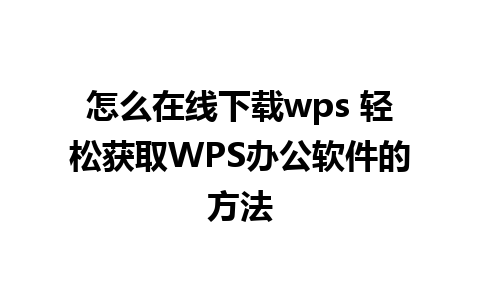 怎么在线下载wps 轻松获取WPS办公软件的方法